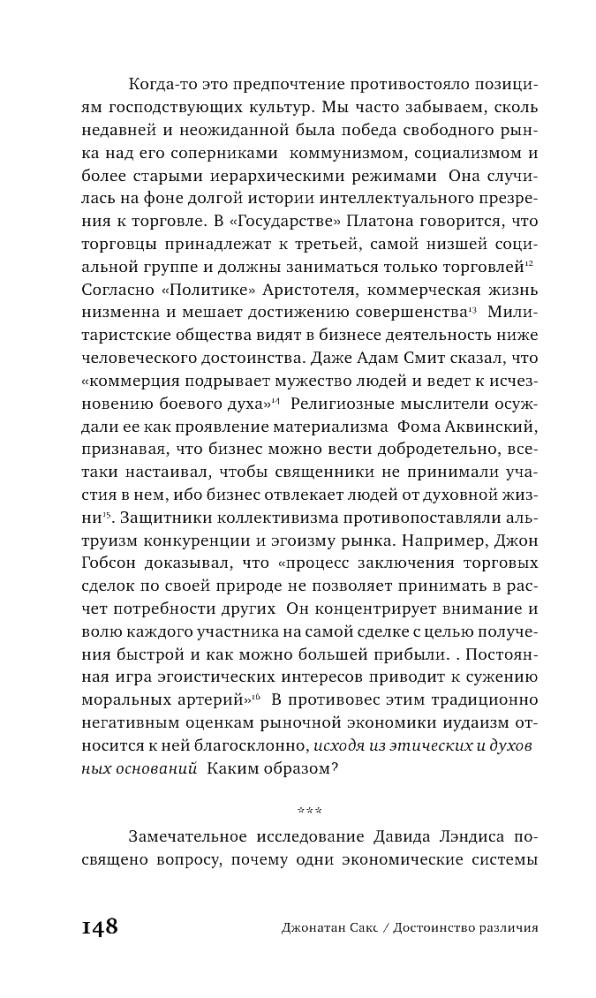 Когда-то это предпочтение противостояло позициям господствующих культур. Мы часто забываем, сколь недавней и неожиданной была победа свободного рынка над его соперниками коммунизмом, социализмом и более старыми иерархическими режимами Она случилась на фоне долгой истории интеллектуального презрения к торговле. В «Государстве» Платона говорится, что торговцы принадлежат к третьей, самой низшей социальной группе и должны заниматься только торговлей$^{12}$ Согласно «Политике» Аристотеля, коммерческая жизнь низменна и мешает достижению совершенства$^{13}$ Милитаристские общества видят в бизнесе деятельность ниже человеческого достоинства. Даже Адам Смит сказал, что «коммерция подрывает мужество людей и ведет к исчезновению боевого духа»$^{14}$ Религиозные мыслители осуждали ее как проявление материализма Фома Аквинский, признавая, что бизнес можно вести добродетельно, все-таки настаивал, чтобы священники не принимали участия в нем, ибо бизнес отвлекает людей от духовной жизни$^{15}$. Защитники коллективизма противопоставляли альтруизм конкуренции и эгоизму рынка. Например, Джон Гобсон доказывал, что «процесс заключения торговых сделок по своей природе не позволяет принимать в расчет потребности других Он концентрирует внимание и волю каждого участника на самой сделке с целью получения быстрой и как можно большей прибыли. . Постоянная игра эгоистических интересов приводит к сужению моральных артерий»$^{16}$ В противовес этим традиционно негативным оценкам рыночной экономики иудаизм относится к ней благосклонно, исходя из этических и духовных оснований Каким образом?

***

Замечательное исследование Давида Лэндиса посвящено вопросу, почему одни экономические системы

148 Джонатан Сакс / Достоинство различия